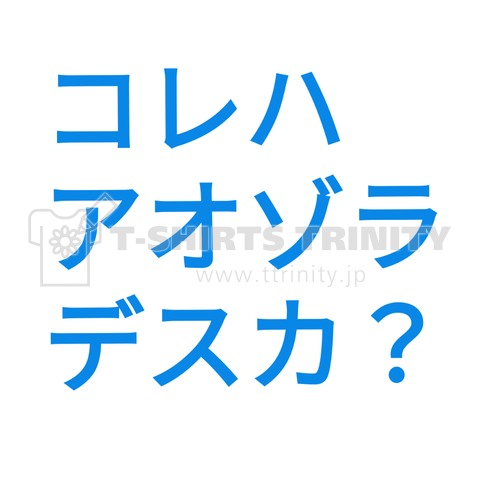 コレハ
アオゾラ
デスカ？

T-SHIRTS TRINITY
www.ttrinity.jp